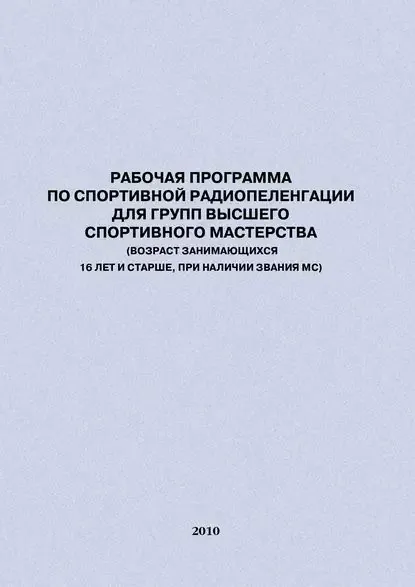 РАБОЧАЯ ПРОГРАММА
ПО СПОРТИВНОЙ РАДИОПЕЛЕНГАЦИИ
ДЛЯ ГРУПП ВЫСШЕГО
СПОРТИВНОГО МАСТЕРСТВА
(ВОЗРАСТ ЗАНИМАЮЩИХСЯ
16 ЛЕТ И СТАРШЕ, ПРИ НАЛИЧИИ ЗВАНИЯ МС)

2010